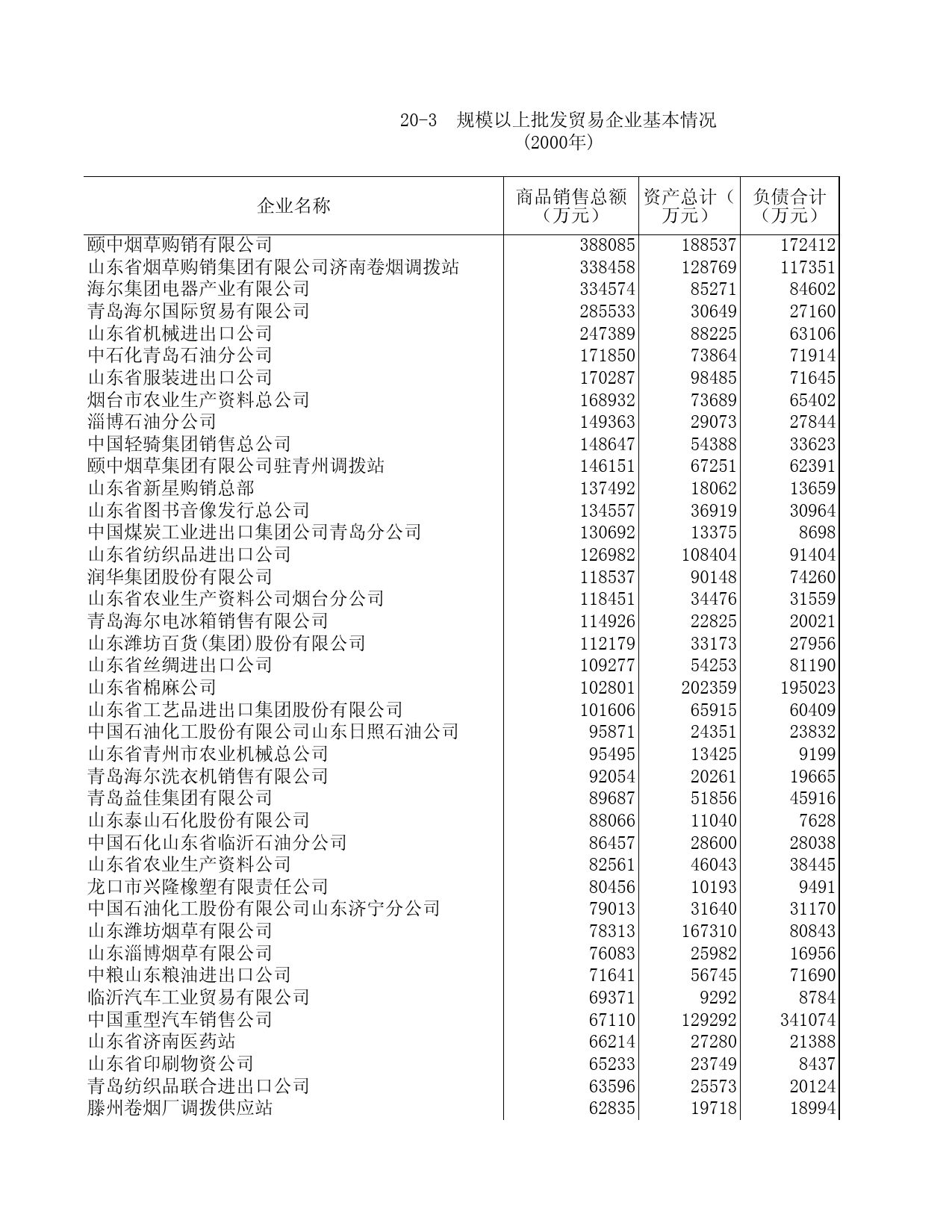 20-3　规模以上批发贸易企业基本情况
（2000年）

| 企业名称 | 商品销售总额（万元） | 资产总计（万元） | 负债合计（万元） |
|---|---|---|---|
| 颐中烟草购销有限公司 | 388085 | 188537 | 172412 |
| 山东省烟草购销集团有限公司济南卷烟调拨站 | 338458 | 128769 | 117351 |
| 海尔集团电器产业有限公司 | 334574 | 85271 | 84602 |
| 青岛海尔国际贸易有限公司 | 285533 | 30649 | 27160 |
| 山东省机械进出口公司 | 247389 | 88225 | 63106 |
| 中石化青岛石油分公司 | 171850 | 73864 | 71914 |
| 山东省服装进出口公司 | 170287 | 98485 | 71645 |
| 烟台市农业生产资料总公司 | 168932 | 73689 | 65402 |
| 淄博石油分公司 | 149363 | 29073 | 27844 |
| 中国轻骑集团销售总公司 | 148647 | 54388 | 33623 |
| 颐中烟草集团有限公司驻青州调拨站 | 146151 | 67251 | 62391 |
| 山东省新星购销总部 | 137492 | 18062 | 13659 |
| 山东省图书音像发行总公司 | 134557 | 36919 | 30964 |
| 中国煤炭工业进出口集团公司青岛分公司 | 130692 | 13375 | 8698 |
| 山东省纺织品进出口公司 | 126982 | 108404 | 91404 |
| 润华集团股份有限公司 | 118537 | 90148 | 74260 |
| 山东省农业生产资料公司烟台分公司 | 118451 | 34476 | 31559 |
| 青岛海尔电冰箱销售有限公司 | 114926 | 22825 | 20021 |
| 山东潍坊百货(集团)股份有限公司 | 112179 | 33173 | 27956 |
| 山东省丝绸进出口公司 | 109277 | 54253 | 81190 |
| 山东省棉麻公司 | 102801 | 202359 | 195023 |
| 山东省工艺品进出口集团股份有限公司 | 101606 | 65915 | 60409 |
| 中国石油化工股份有限公司山东日照石油公司 | 95871 | 24351 | 23832 |
| 山东省青州市农业机械总公司 | 95495 | 13425 | 9199 |
| 青岛海尔洗衣机销售有限公司 | 92054 | 20261 | 19665 |
| 青岛益佳集团有限公司 | 89687 | 51856 | 45916 |
| 山东泰山石化股份有限公司 | 88066 | 11040 | 7628 |
| 中国石化山东省临沂石油分公司 | 86457 | 28600 | 28038 |
| 山东省农业生产资料公司 | 82561 | 46043 | 38445 |
| 龙口市兴隆橡塑有限责任公司 | 80456 | 10193 | 9491 |
| 中国石油化工股份有限公司山东济宁分公司 | 79013 | 31640 | 31170 |
| 山东潍坊烟草有限公司 | 78313 | 167310 | 80843 |
| 山东淄博烟草有限公司 | 76083 | 25982 | 16956 |
| 中粮山东粮油进出口公司 | 71641 | 56745 | 71690 |
| 临沂汽车工业贸易有限公司 | 69371 | 9292 | 8784 |
| 中国重型汽车销售公司 | 67110 | 129292 | 341074 |
| 山东省济南医药站 | 66214 | 27280 | 21388 |
| 山东省印刷物资公司 | 65233 | 23749 | 8437 |
| 青岛纺织品联合进出口公司 | 63596 | 25573 | 20124 |
| 滕州卷烟厂调拨供应站 | 62835 | 19718 | 18994 |